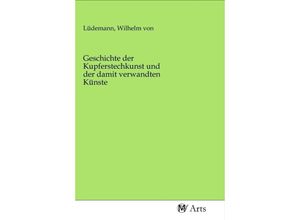 Lüdemann, Wilhelm von

Geschichte der Kupferstechkunst und der damit verwandten Künste

MV Arts